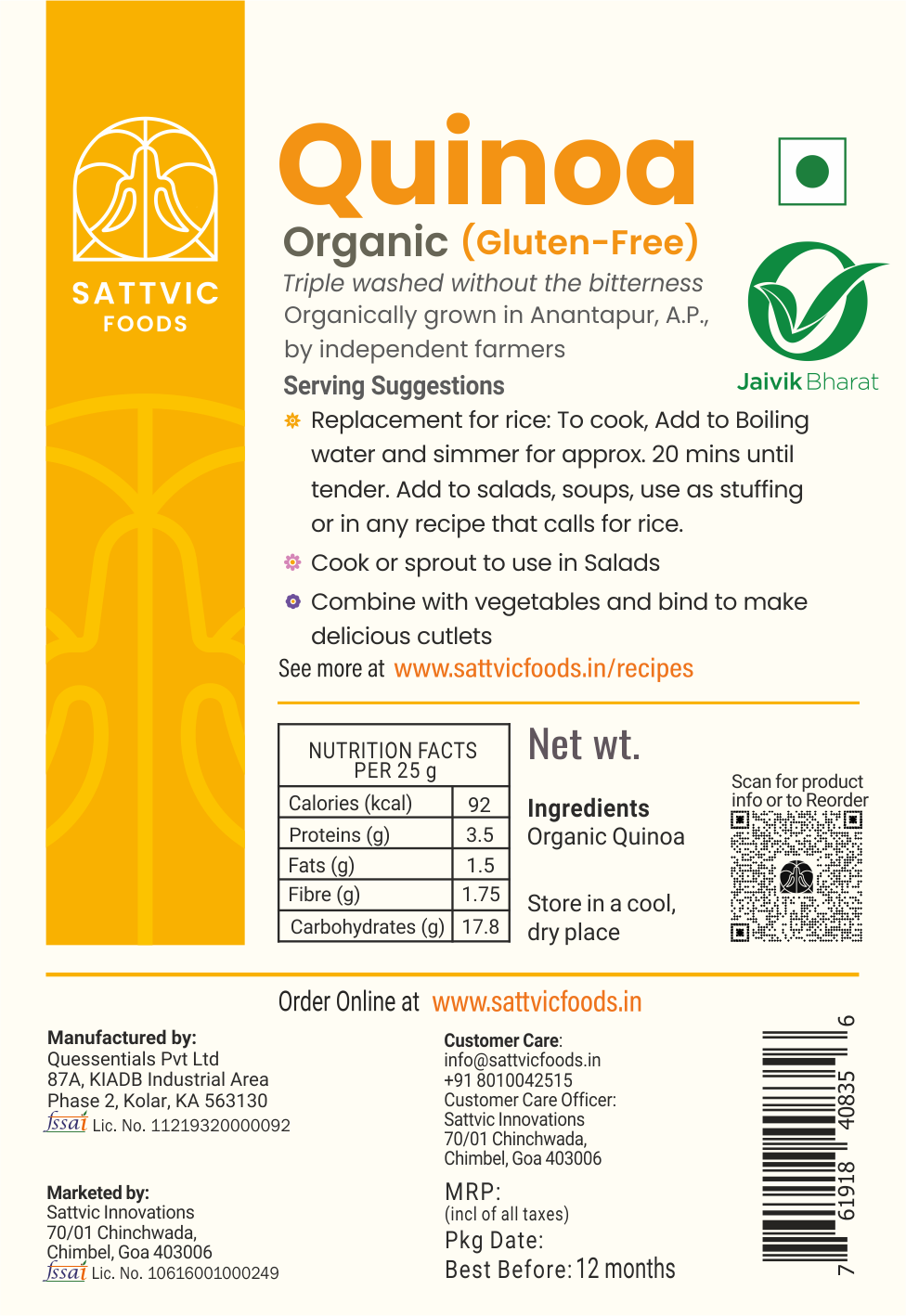 SATTVIC FOODS

Quinoa

Organic (Gluten-Free)

Triple washed without the bitterness

Organically grown in Anantapur, A.P., by independent farmers

Jaivik Bharat

Serving Suggestions

Replacement for rice: To cook, Add to Boiling water and simmer for approx. 20 mins until tender. Add to salads, soups, use as stuffing or in any recipe that calls for rice.

Cook or sprout to use in Salads

Combine with vegetables and bind to make delicious cutlets

See more at www.sattvicfoods.in/recipes

| NUTRITION FACTS PER 25 g | |
|---|---|
| Calories (kcal) | 92 |
| Proteins (g) | 3.5 |
| Fats (g) | 1.5 |
| Fibre (g) | 1.75 |
| Carbohydrates (g) | 17.8 |

Net wt.

Ingredients
Organic Quinoa

Store in a cool, dry place

Scan for product info or to Reorder

Order Online at www.sattvicfoods.in

Manufactured by:
Quessentials Pvt Ltd
87A, KIADB Industrial Area
Phase 2, Kolar, KA 563130
fssai Lic. No. 11219320000092

Marketed by:
Sattvic Innovations
70/01 Chinchwada,
Chimbel, Goa 403006
fssai Lic. No. 10616001000249

Customer Care:
info@sattvicfoods.in
+91 8010042515
Customer Care Officer:
Sattvic Innovations
70/01 Chinchwada,
Chimbel, Goa 403006

MRP:
(incl of all taxes)
Pkg Date:
Best Before: 12 months

7 61918 40835 6